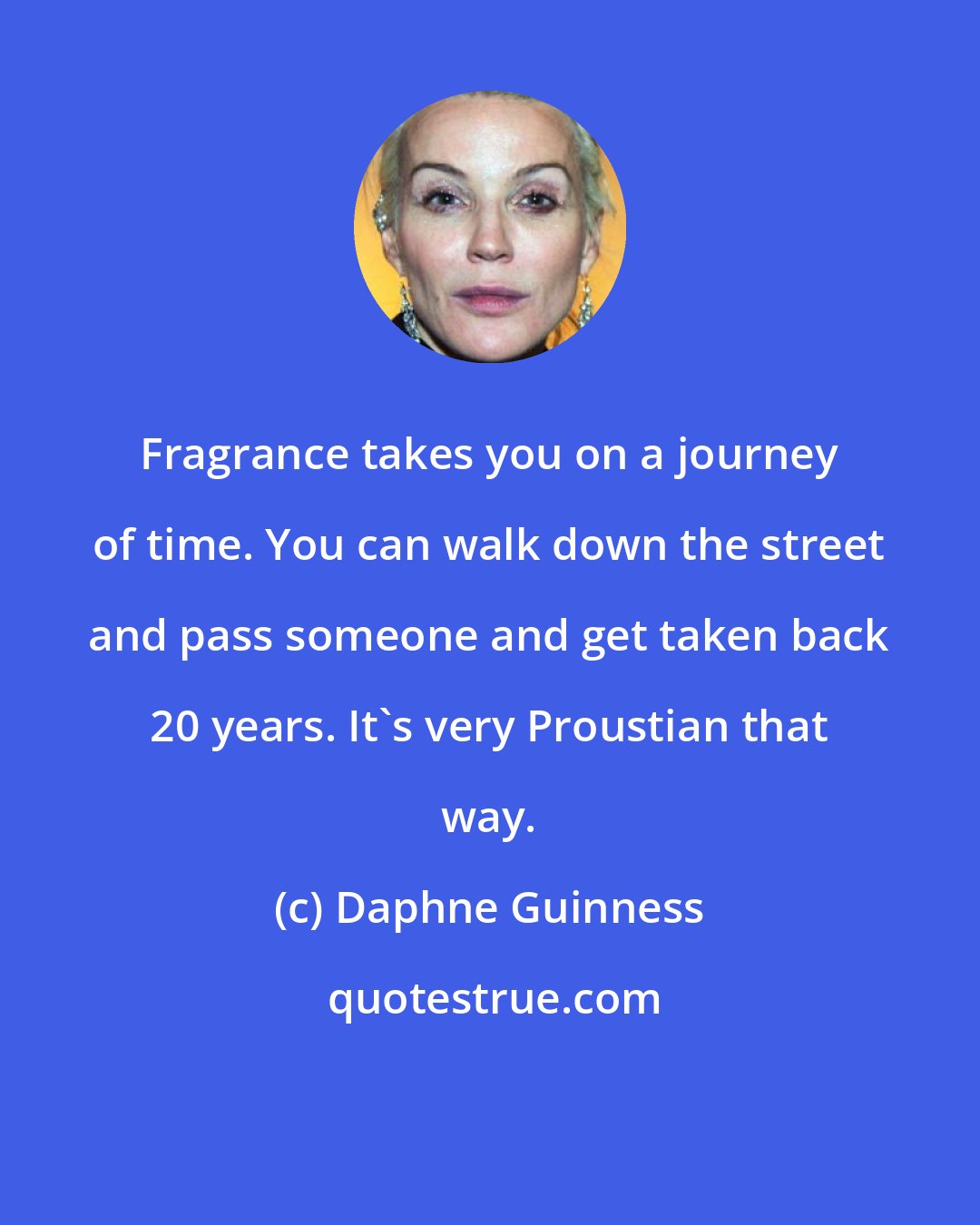 Fragrance takes you on a journey of time. You can walk down the street and pass someone and get taken back 20 years. It`s very Proustian that way.

(c) Daphne Guinness

quotestrue.com